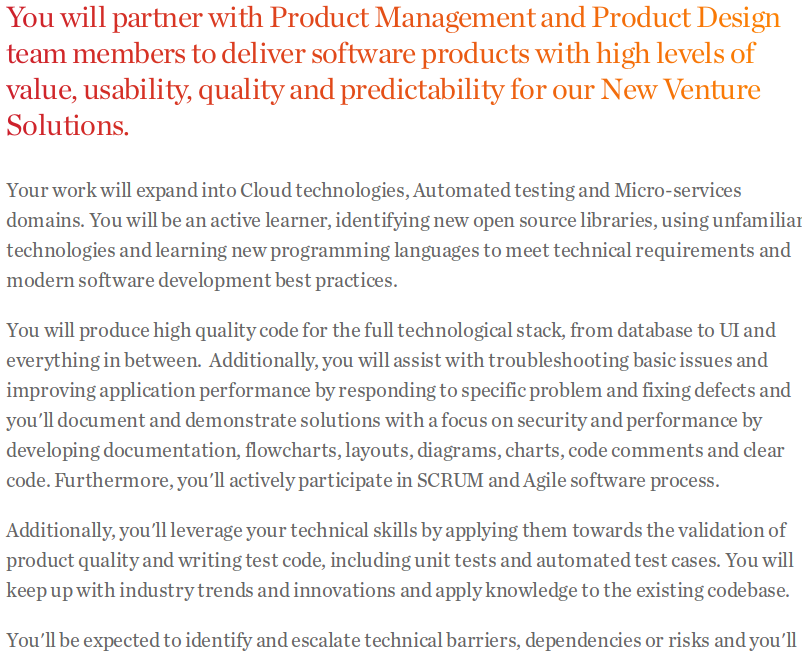 You will partner with Product Management and Product Design team members to deliver software products with high levels of value, usability, quality and predictability for our New Venture Solutions.

Your work will expand into Cloud technologies, Automated testing and Micro-services domains. You will be an active learner, identifying new open source libraries, using unfamiliar technologies and learning new programming languages to meet technical requirements and modern software development best practices.

You will produce high quality code for the full technological stack, from database to UI and everything in between. Additionally, you will assist with troubleshooting basic issues and improving application performance by responding to specific problem and fixing defects and you'll document and demonstrate solutions with a focus on security and performance by developing documentation, flowcharts, layouts, diagrams, charts, code comments and clear code. Furthermore, you'll actively participate in SCRUM and Agile software process.

Additionally, you'll leverage your technical skills by applying them towards the validation of product quality and writing test code, including unit tests and automated test cases. You will keep up with industry trends and innovations and apply knowledge to the existing codebase.

You'll be expected to identify and escalate technical barriers, dependencies or risks and you'll